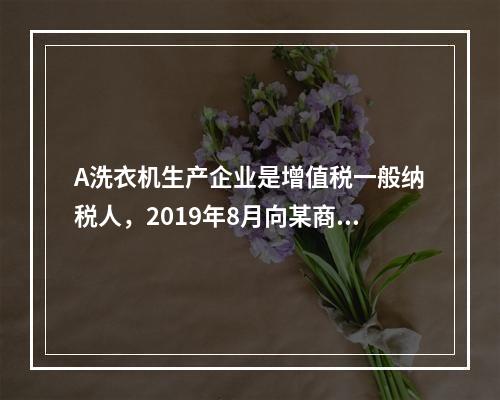 A洗衣机生产企业是增值税一般纳税人，2019年8月向某商...